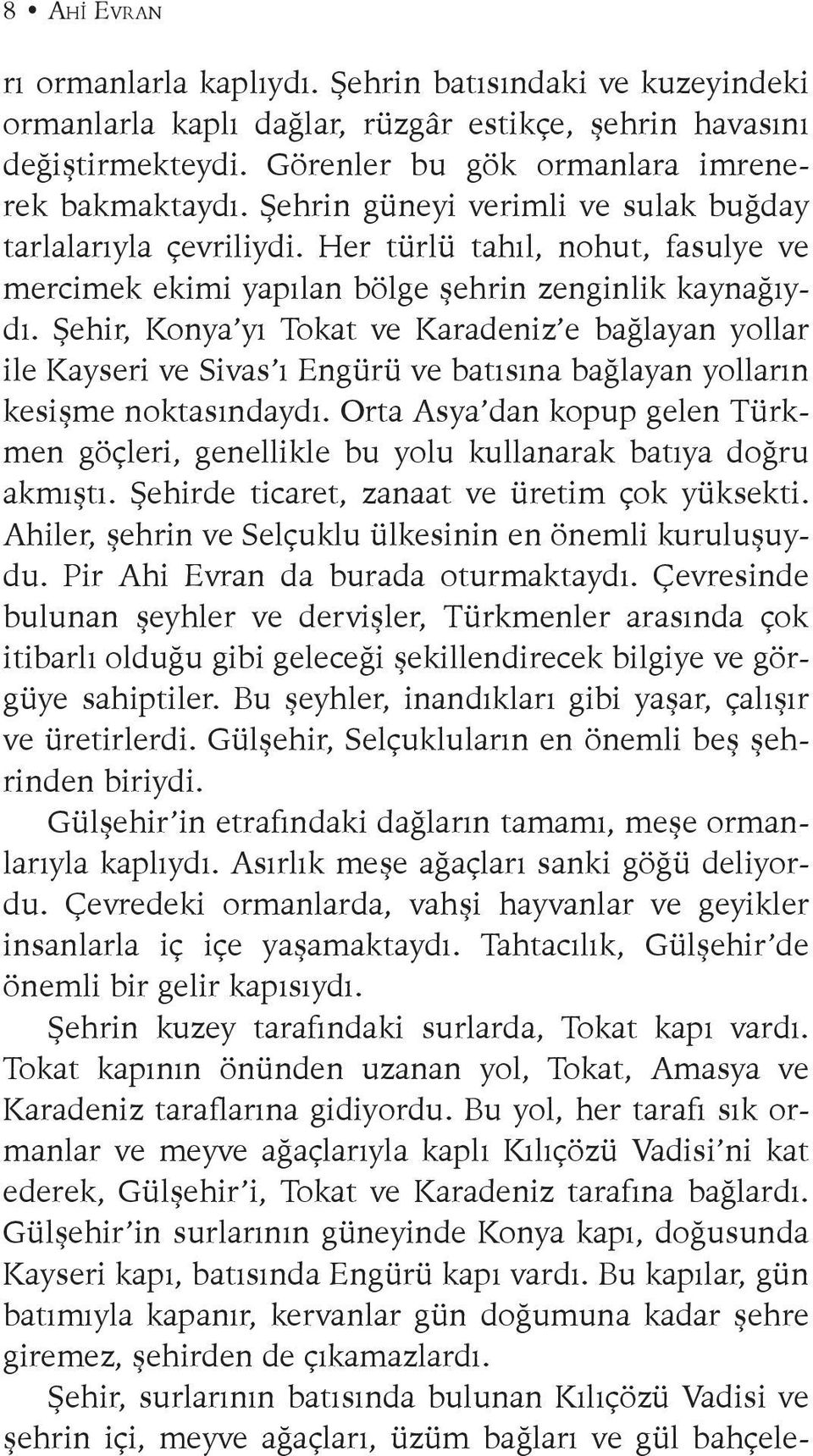 8 • AHİ EVRAN

rı ormanlarla kaplıydı. Şehrin batısındaki ve kuzeyindeki ormanlarla kaplı dağlar, rüzgâr estikçe, şehrin havasını değiştirmekteydi. Görenler bu gök ormanlara imrenerek bakmaktaydı. Şehrin güneyi verimli ve sulak buğday tarlalarıyla çevriliydi. Her türlü tahıl, nohut, fasulye ve mercimek ekimi yapılan bölge şehrin zenginlik kaynağıydı. Şehir, Konya'yı Tokat ve Karadeniz'e bağlayan yollar ile Kayseri ve Sivas'ı Engürü ve batısına bağlayan yolların kesişme noktasındaydı. Orta Asya'dan kopup gelen Türkmen göçleri, genellikle bu yolu kullanarak batıya doğru akmıştı. Şehirde ticaret, zanaat ve üretim çok yüksekti. Ahiler, şehrin ve Selçuklu ülkesinin en önemli kuruluşuydu. Pir Ahi Evran da burada oturmaktaydı. Çevresinde bulunan şeyhler ve dervişler, Türkmenler arasında çok itibarlı olduğu gibi geleceği şekillendirecek bilgiye ve görgüye sahiptiler. Bu şeyhler, inandıkları gibi yaşar, çalışır ve üretirlerdi. Gülşehir, Selçukluların en önemli beş şehrinden biriydi.

Gülşehir'in etrafındaki dağların tamamı, meşe ormanlarıyla kaplıydı. Asırlık meşe ağaçları sanki göğü deliyordu. Çevredeki ormanlarda, vahşi hayvanlar ve geyikler insanlarla iç içe yaşamaktaydı. Tahtacılık, Gülşehir'de önemli bir gelir kapısıydı.

Şehrin kuzey tarafındaki surlarda, Tokat kapı vardı. Tokat kapının önünden uzanan yol, Tokat, Amasya ve Karadeniz taraflarına gidiyordu. Bu yol, her tarafı sık ormanlar ve meyve ağaçlarıyla kaplı Kılıçözü Vadisi'ni kat ederek, Gülşehir'i, Tokat ve Karadeniz tarafına bağlardı. Gülşehir'in surlarının güneyinde Konya kapı, doğusunda Kayseri kapı, batısında Engürü kapı vardı. Bu kapılar, gün batımıyla kapanır, kervanlar gün doğumuna kadar şehre giremez, şehirden de çıkamazlardı.

Şehir, surlarının batısında bulunan Kılıçözü Vadisi ve şehrin içi, meyve ağaçları, üzüm bağları ve gül bahçele-